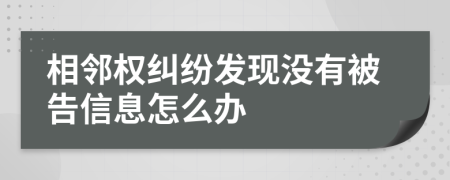 相邻权纠纷发现没有被告信息怎么办